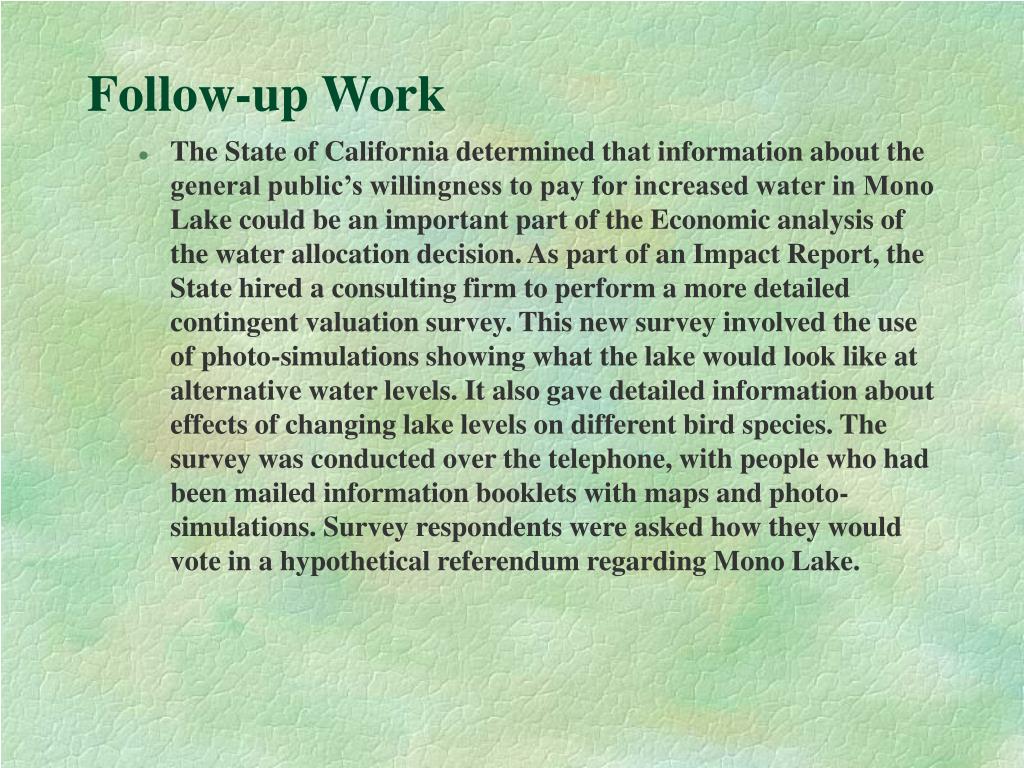 Follow-up Work

- The State of California determined that information about the general public’s willingness to pay for increased water in Mono Lake could be an important part of the Economic analysis of the water allocation decision. As part of an Impact Report, the State hired a consulting firm to perform a more detailed contingent valuation survey. This new survey involved the use of photo-simulations showing what the lake would look like at alternative water levels. It also gave detailed information about effects of changing lake levels on different bird species. The survey was conducted over the telephone, with people who had been mailed information booklets with maps and photo-simulations. Survey respondents were asked how they would vote in a hypothetical referendum regarding Mono Lake.